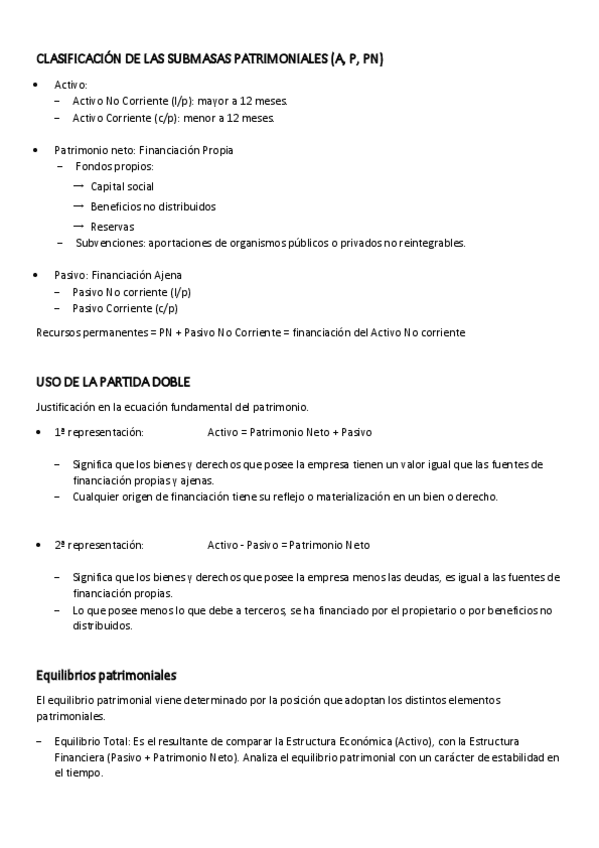 CLASIFICACIÓN DE LAS SUBMASAS PATRIMONIALES (A, P, PN)

• Activo:
– Activo No Corriente (l/p): mayor a 12 meses.
– Activo Corriente (c/p): menor a 12 meses.

• Patrimonio neto: Financiación Propia
– Fondos propios:
— Capital social
— Beneficios no distribuidos
— Reservas
– Subvenciones: aportaciones de organismos públicos o privados no reintegrables.

• Pasivo: Financiación Ajena
– Pasivo No corriente (l/p)
– Pasivo Corriente (c/p)

Recursos permanentes = PN + Pasivo No Corriente = financiación del Activo No corriente

USO DE LA PARTIDA DOBLE

Justificación en la ecuación fundamental del patrimonio.

• 1ª representación: Activo = Patrimonio Neto + Pasivo

– Significa que los bienes y derechos que posee la empresa tienen un valor igual que las fuentes de financiación propias y ajenas.
– Cualquier origen de financiación tiene su reflejo o materialización en un bien o derecho.

• 2ª representación: Activo - Pasivo = Patrimonio Neto

– Significa que los bienes y derechos que posee la empresa menos las deudas, es igual a las fuentes de financiación propias.
– Lo que posee menos lo que debe a terceros, se ha financiado por el propietario o por beneficios no distribuidos.

Equilibrios patrimoniales

El equilibrio patrimonial viene determinado por la posición que adoptan los distintos elementos patrimoniales.

– Equilibrio Total: Es el resultante de comparar la Estructura Económica (Activo), con la Estructura Financiera (Pasivo + Patrimonio Neto). Analiza el equilibrio patrimonial con un carácter de estabilidad en el tiempo.